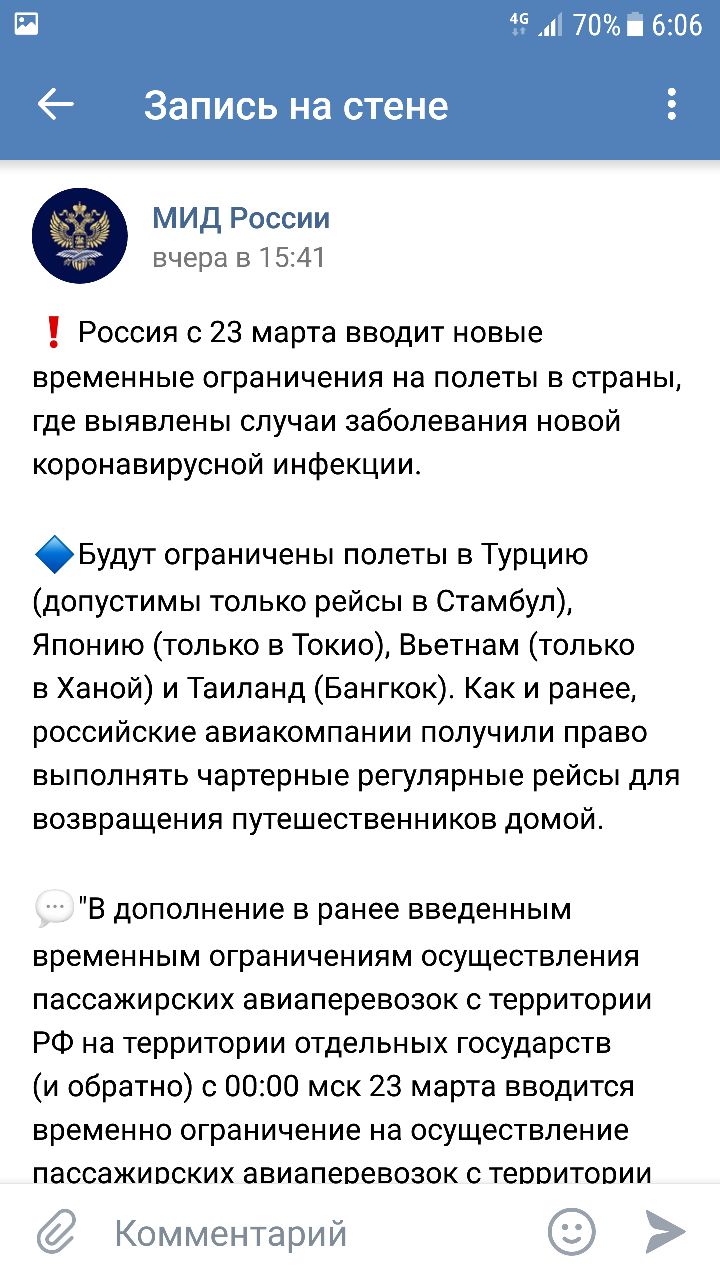 4G 70% 6:06

Запись на стене

МИД России
вчера в 15:41

❗ Россия с 23 марта вводит новые временные ограничения на полеты в страны, где выявлены случаи заболевания новой коронавирусной инфекции.

🔷Будут ограничены полеты в Турцию (допустимы только рейсы в Стамбул), Японию (только в Токио), Вьетнам (только в Ханой) и Таиланд (Бангкок). Как и ранее, российские авиакомпании получили право выполнять чартерные регулярные рейсы для возвращения путешественников домой.

💬"В дополнение в ранее введенным временным ограничениям осуществления пассажирских авиаперевозок с территории РФ на территории отдельных государств (и обратно) с 00:00 мск 23 марта вводится временно ограничение на осуществление пассажирских авиаперевозок с территории

Комментарий